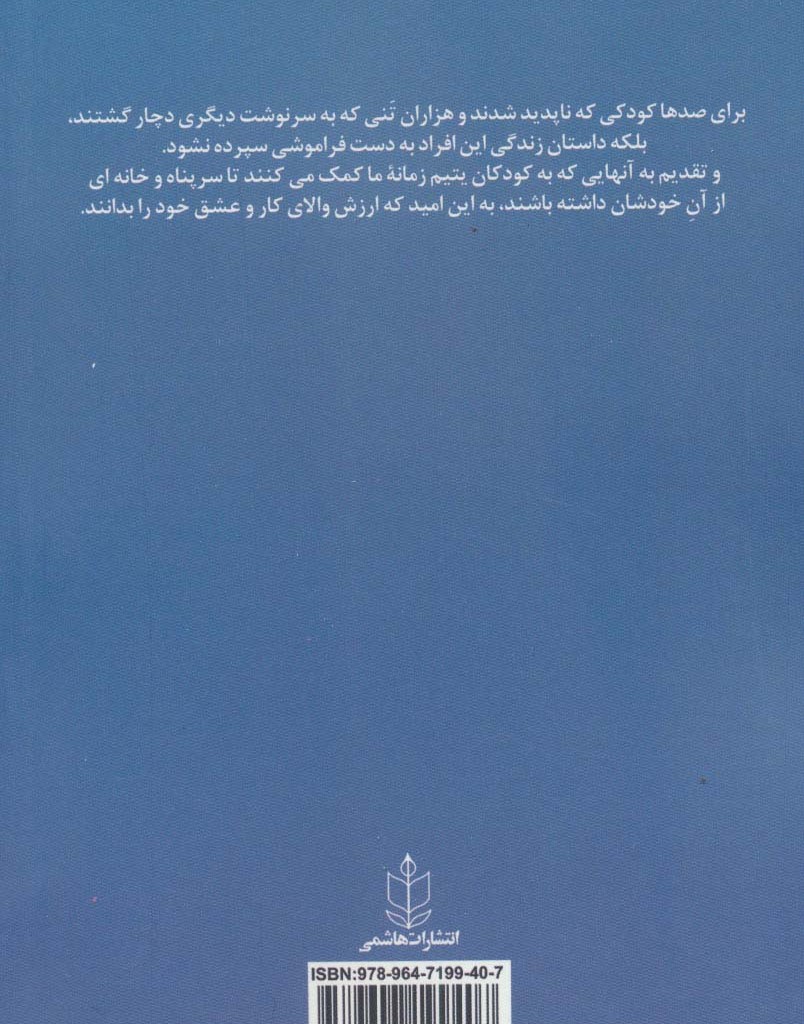 برای صدها کودکی که ناپدید شدند و هزاران تَنی که به سرنوشت دیگری دچار گشتند، بلکه داستان زندگی این افراد به دست فراموشی سپرده نشود.
و تقدیم به آنهایی که به کودکان یتیم زمانهٔ ما کمک می کنند تا سرپناه و خانه ای از آنِ خودشان داشته باشند، به این امید که ارزش والای کار و عشق خود را بدانند.

انتشارات هاشمی

ISBN:978-964-7199-40-7